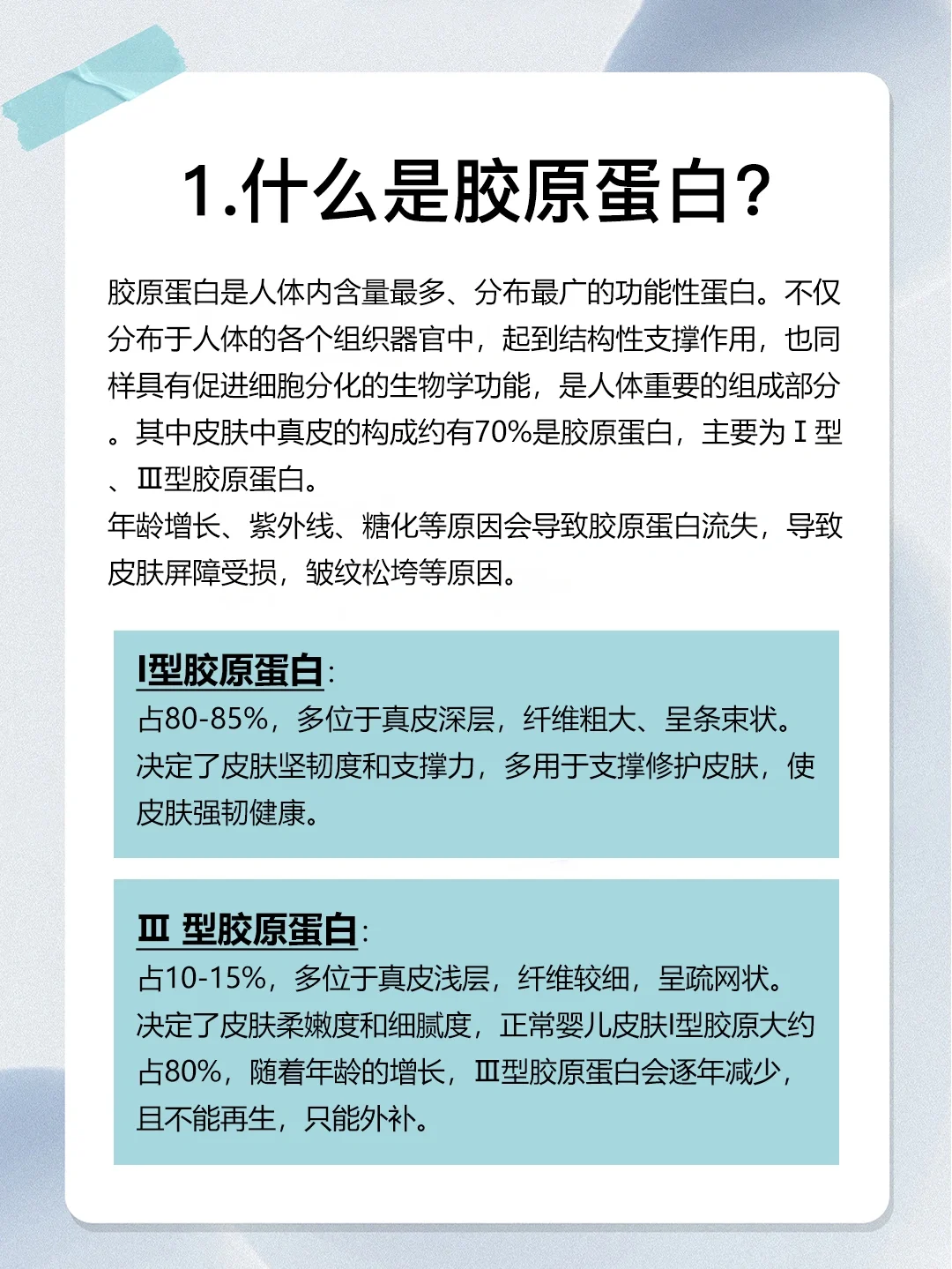 1.什么是胶原蛋白?

胶原蛋白是人体内含量最多、分布最广的功能性蛋白。不仅分布于人体的各个组织器官中，起到结构性支撑作用，也同样具有促进细胞分化的生物学功能，是人体重要的组成部分。其中皮肤中真皮的构成约有70%是胶原蛋白，主要为Ⅰ型、Ⅲ型胶原蛋白。
年龄增长、紫外线、糖化等原因会导致胶原蛋白流失，导致皮肤屏障受损，皱纹松垮等原因。

I型胶原蛋白:
占80-85%，多位于真皮深层，纤维粗大、呈条束状。决定了皮肤坚韧度和支撑力，多用于支撑修护皮肤，使皮肤强韧健康。

Ⅲ 型胶原蛋白:
占10-15%，多位于真皮浅层，纤维较细，呈疏网状。决定了皮肤柔嫩度和细腻度，正常婴儿皮肤I型胶原大约占80%，随着年龄的增长，Ⅲ型胶原蛋白会逐年减少，且不能再生，只能外补。